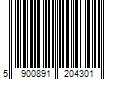 5 900891 204301